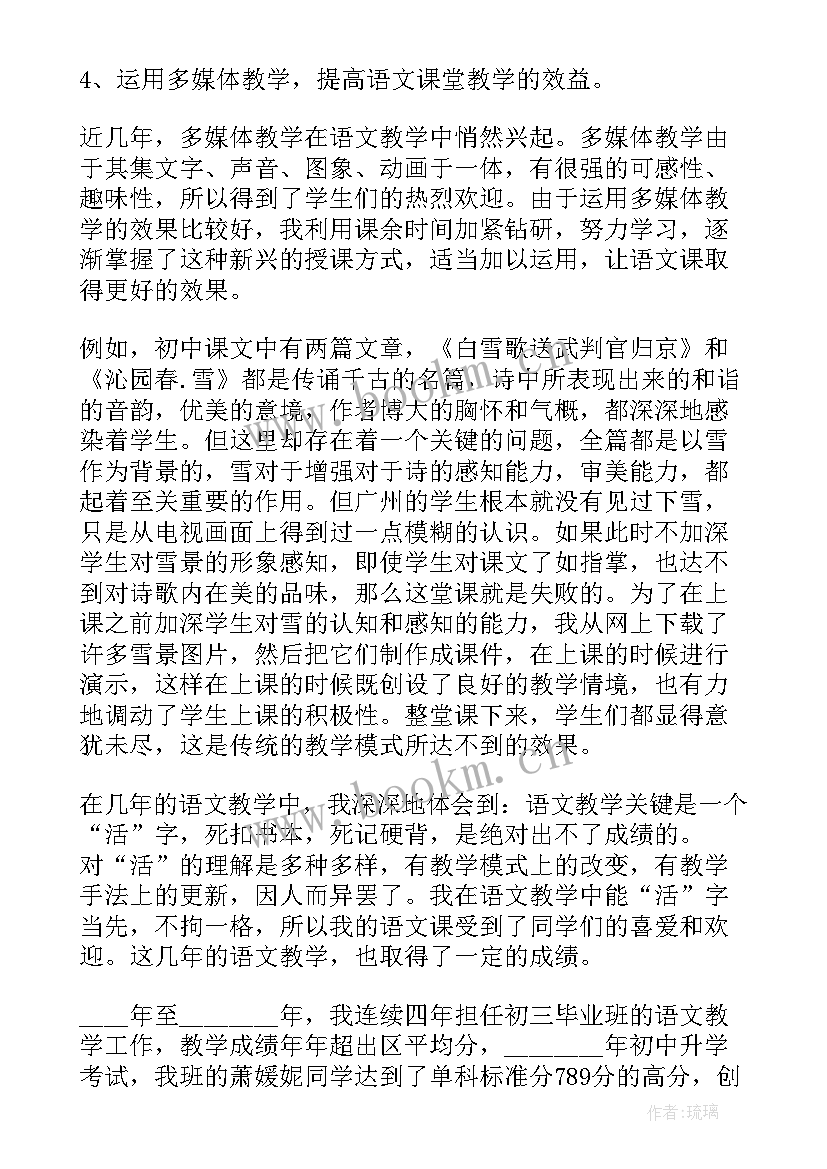 4、运用多媒体教学，提高语文课堂教学的效益。

近几年，多媒体教学在语文教学中悄然兴起。多媒体教学由于其集文字、声音、图象、动画于一体，有很强的可感性、趣味性，所以得到了学生们的热烈欢迎。由于运用多媒体教学的效果比较好，我利用课余时间加紧钻研，努力学习，逐渐掌握了这种新兴的授课方式，适当加以运用，让语文课取得更好的效果。

例如，初中课文中有两篇文章，《白雪歌送武判官归京》和《沁园春.雪》都是传诵千古的名篇，诗中所表现出来的和谐的音韵，优美的意境，作者博大的胸怀和气概，都深深地感染着学生。但这里却存在着一个关键的问题，全篇都是以雪作为背景的，雪对于增强对于诗的感知能力，审美能力，都起着至关重要的作用。但广州的学生根本就没有见过下雪，只是从电视画面上得到过一点模糊的认识。如果此时不加深学生对雪景的形象感知，即使学生对课文了如指掌，也达不到对诗歌内在美的品味，那么这堂课就是失败的。为了在上课之前加深学生对雪的认知和感知的能力，我从网上下载了许多雪景图片，然后把它们制作成课件，在上课的时候进行演示，这样在上课的时候既创设了良好的教学情境，也有力地调动了学生上课的积极性。整堂课下来，学生们都显得意犹未尽，这是传统的教学模式所达不到的效果。

在几年的语文教学中，我深深地体会到：语文教学关键是一个“活”字，死扣书本，死记硬背，是绝对出不了成绩的。对“活”的理解是多种多样，有教学模式上的改变，有教学手法上的更新，因人而异罢了。我在语文教学中能“活”字当先，不拘一格，所以我的语文课受到了同学们的喜爱和欢迎。这几年的语文教学，也取得了一定的成绩。

____年至________年，我连续四年担任初三毕业班的语文教学工作，教学成绩年年超出区平均分，________年初中升学考试，我班的萧媛妮同学达到了单科标准分789分的高分，创

www.bookm.cn

作者：琉璃